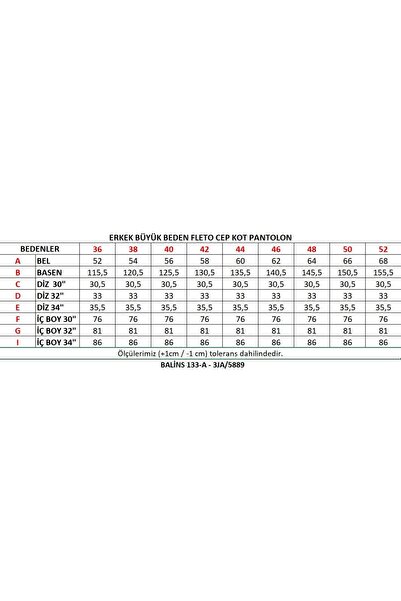 ERKEK BÜYÜK BEDEN FLETO CEP KOT PANTOLON

| BEDENLER | | 36 | 38 | 40 | 42 | 44 | 46 | 48 | 50 | 52 |
|---|---|---|---|---|---|---|---|---|---|---|
| A | BEL | 52 | 54 | 56 | 58 | 60 | 62 | 64 | 66 | 68 |
| B | BASEN | 115,5 | 120,5 | 125,5 | 130,5 | 135,5 | 140,5 | 145,5 | 150,5 | 155,5 |
| C | DİZ 30" | 30,5 | 30,5 | 30,5 | 30,5 | 30,5 | 30,5 | 30,5 | 30,5 | 30,5 |
| D | DİZ 32" | 33 | 33 | 33 | 33 | 33 | 33 | 33 | 33 | 33 |
| E | DİZ 34" | 35,5 | 35,5 | 35,5 | 35,5 | 35,5 | 35,5 | 35,5 | 35,5 | 35,5 |
| F | İÇ BOY 30" | 76 | 76 | 76 | 76 | 76 | 76 | 76 | 76 | 76 |
| G | İÇ BOY 32" | 81 | 81 | 81 | 81 | 81 | 81 | 81 | 81 | 81 |
| I | İÇ BOY 34" | 86 | 86 | 86 | 86 | 86 | 86 | 86 | 86 | 86 |

Ölçülerimiz (+1cm / -1 cm) tolerans dahilindedir.

BALİNS 133-A - 3JA/5889